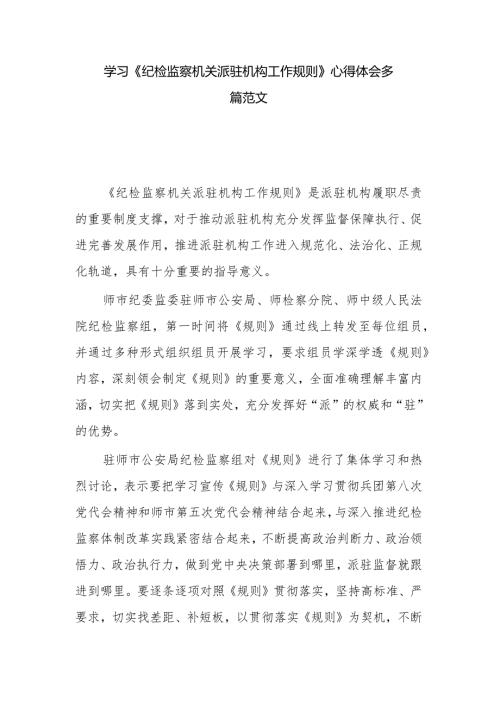 学习《纪检监察机关派驻机构工作规则》心得体会多篇范文

《纪检监察机关派驻机构工作规则》是派驻机构履职尽责的重要制度支撑，对于推动派驻机构充分发挥监督保障执行、促进完善发展作用，推进派驻机构工作进入规范化、法治化、正规化轨道，具有十分重要的指导意义。

师市纪委监委驻师市公安局、师检察分院、师中级人民法院纪检监察组，第一时间将《规则》通过线上转发至每位组员，并通过多种形式组织组员开展学习，要求组员学深学透《规则》内容，深刻领会制定《规则》的重要意义，全面准确理解丰富内涵，切实把《规则》落到实处，充分发挥好“派”的权威和“驻”的优势。

驻师市公安局纪检监察组对《规则》进行了集体学习和热烈讨论，表示要把学习宣传《规则》与深入学习贯彻兵团第八次党代会精神和师市第五次党代会精神结合起来，与深入推进纪检监察体制改革实践紧密结合起来，不断提高政治判断力、政治领悟力、政治执行力，做到党中央决策部署到哪里，派驻监督就跟进到哪里。要逐条逐项对照《规则》贯彻落实，坚持高标准、严要求，切实找差距、补短板，以贯彻落实《规则》为契机，不断